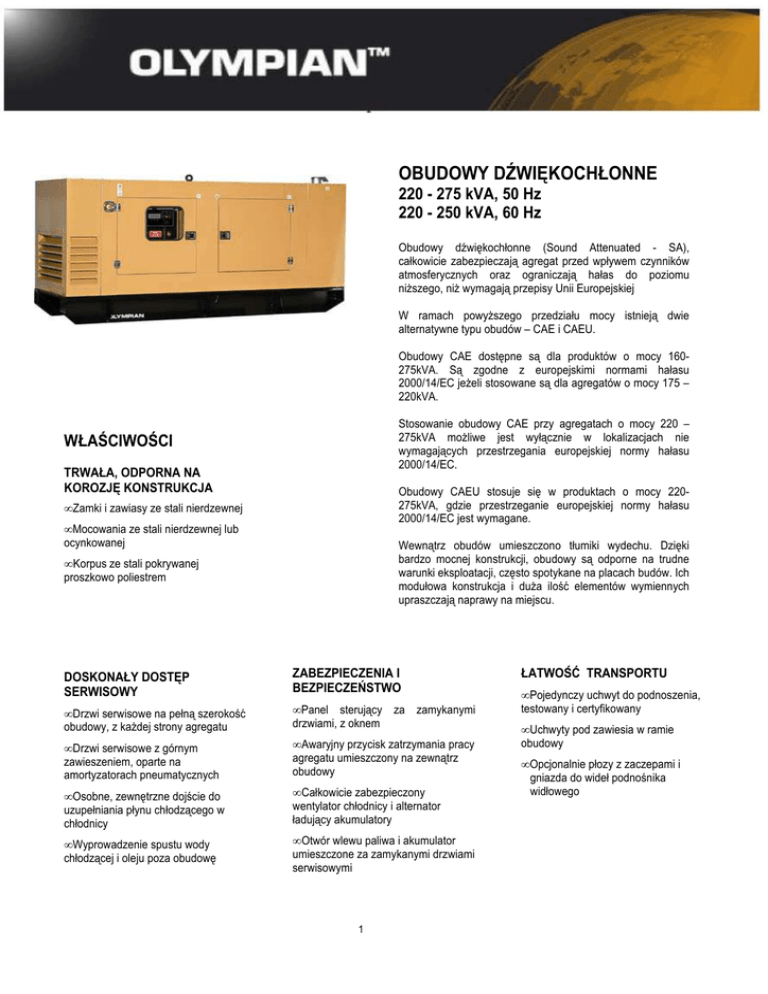 OLYMPIAN™

OLYMPIAN

OBUDOWY DŹWIĘKOCHŁONNE
220 - 275 kVA, 50 Hz
220 - 250 kVA, 60 Hz

Obudowy dźwiękochłonne (Sound Attenuated - SA), całkowicie zabezpieczają agregat przed wpływem czynników atmosferycznych oraz ograniczają hałas do poziomu niższego, niż wymagają przepisy Unii Europejskiej

W ramach powyższego przedziału mocy istnieją dwie alternatywne typu obudów – CAE i CAEU.

Obudowy CAE dostępne są dla produktów o mocy 160-275kVA. Są zgodne z europejskimi normami hałasu 2000/14/EC jeżeli stosowane są dla agregatów o mocy 175 – 220kVA.

Stosowanie obudowy CAE przy agregatach o mocy 220 – 275kVA możliwe jest wyłącznie w lokalizacjach nie wymagających przestrzegania europejskiej normy hałasu 2000/14/EC.

Obudowy CAEU stosuje się w produktach o mocy 220-275kVA, gdzie przestrzeganie europejskiej normy hałasu 2000/14/EC jest wymagane.

Wewnątrz obudów umieszczono tłumiki wydechu. Dzięki bardzo mocnej konstrukcji, obudowy są odporne na trudne warunki eksploatacji, często spotykane na placach budów. Ich modułowa konstrukcja i duża ilość elementów wymiennych upraszczają naprawy na miejscu.

WŁAŚCIWOŚCI

TRWAŁA, ODPORNA NA KOROZJĘ KONSTRUKCJA

∞Zamki i zawiasy ze stali nierdzewnej

∞Mocowania ze stali nierdzewnej lub ocynkowanej

∞Korpus ze stali pokrywanej proszkowo poliestrem

DOSKONAŁY DOSTĘP SERWISOWY

∞Drzwi serwisowe na pełną szerokość obudowy, z każdej strony agregatu

∞Drzwi serwisowe z górnym zawieszeniem, oparte na amortyzatorach pneumatycznych

∞Osobne, zewnętrzne dojście do uzupełniania płynu chłodzącego w chłodnicy

∞Wyprowadzenie spustu wody chłodzącej i oleju poza obudowę

ZABEZPIECZENIA I BEZPIECZEŃSTWO

∞Panel sterujący za zamykanymi drzwiami, z oknem

∞Awaryjny przycisk zatrzymania pracy agregatu umieszczony na zewnątrz obudowy

∞Całkowicie zabezpieczony wentylator chłodnicy i alternator ładujący akumulatory

∞Otwór wlewu paliwa i akumulator umieszczone za zamykanymi drzwiami serwisowymi

ŁATWOŚĆ TRANSPORTU

∞Pojedynczy uchwyt do podnoszenia, testowany i certyfikowany

∞Uchwyty pod zawiesia w ramie obudowy

∞Opcjonalnie płozy z zaczepami i gniazda do wideł podnośnika widłowego

1